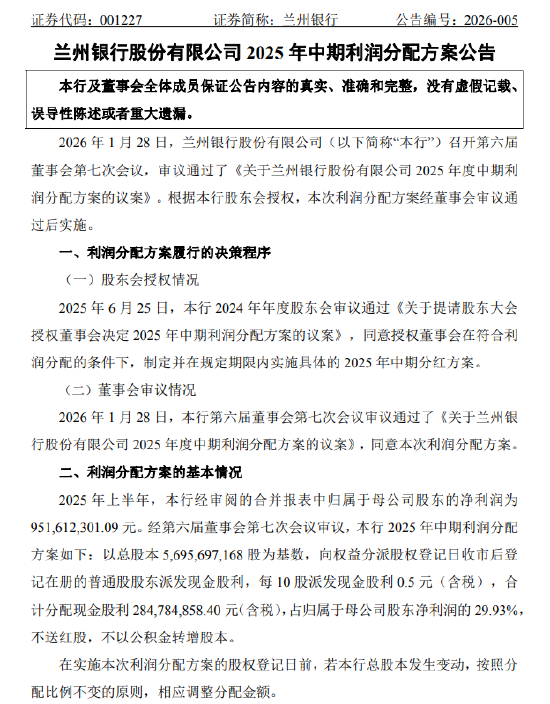 证券代码：001227　　证券简称：兰州银行　　公告编号：2026-005

兰州银行股份有限公司 2025 年中期利润分配方案公告

本行及董事会全体成员保证公告内容的真实、准确和完整，没有虚假记载、误导性陈述或者重大遗漏。

2026 年 1 月 28 日，兰州银行股份有限公司（以下简称“本行”）召开第六届董事会第七次会议，审议通过了《关于兰州银行股份有限公司 2025 年度中期利润分配方案的议案》。根据本行股东会授权，本次利润分配方案经董事会审议通过后实施。

一、利润分配方案履行的决策程序

（一）股东会授权情况

2025 年 6 月 25 日，本行 2024 年年度股东会审议通过《关于提请股东大会授权董事会决定 2025 年中期利润分配方案的议案》，同意授权董事会在符合利润分配的条件下，制定并在规定期限内实施具体的 2025 年中期分红方案。

（二）董事会审议情况

2026 年 1 月 28 日，本行第六届董事会第七次会议审议通过了《关于兰州银行股份有限公司 2025 年度中期利润分配方案的议案》，同意本次利润分配方案。

二、利润分配方案的基本情况

2025 年上半年，本行经审阅的合并报表中归属于母公司股东的净利润为 951,612,301.09 元。经第六届董事会第七次会议审议，本行 2025 年中期利润分配方案如下：以总股本 5,695,697,168 股为基数，向权益分派股权登记日收市后登记在册的普通股股东派发现金股利，每 10 股派发现金股利 0.5 元（含税），合计分配现金股利 284,784,858.40 元（含税），占归属于母公司股东净利润的 29.93%，不送红股，不以公积金转增股本。

在实施本次利润分配方案的股权登记日前，若本行总股本发生变动，按照分配比例不变的原则，相应调整分配金额。